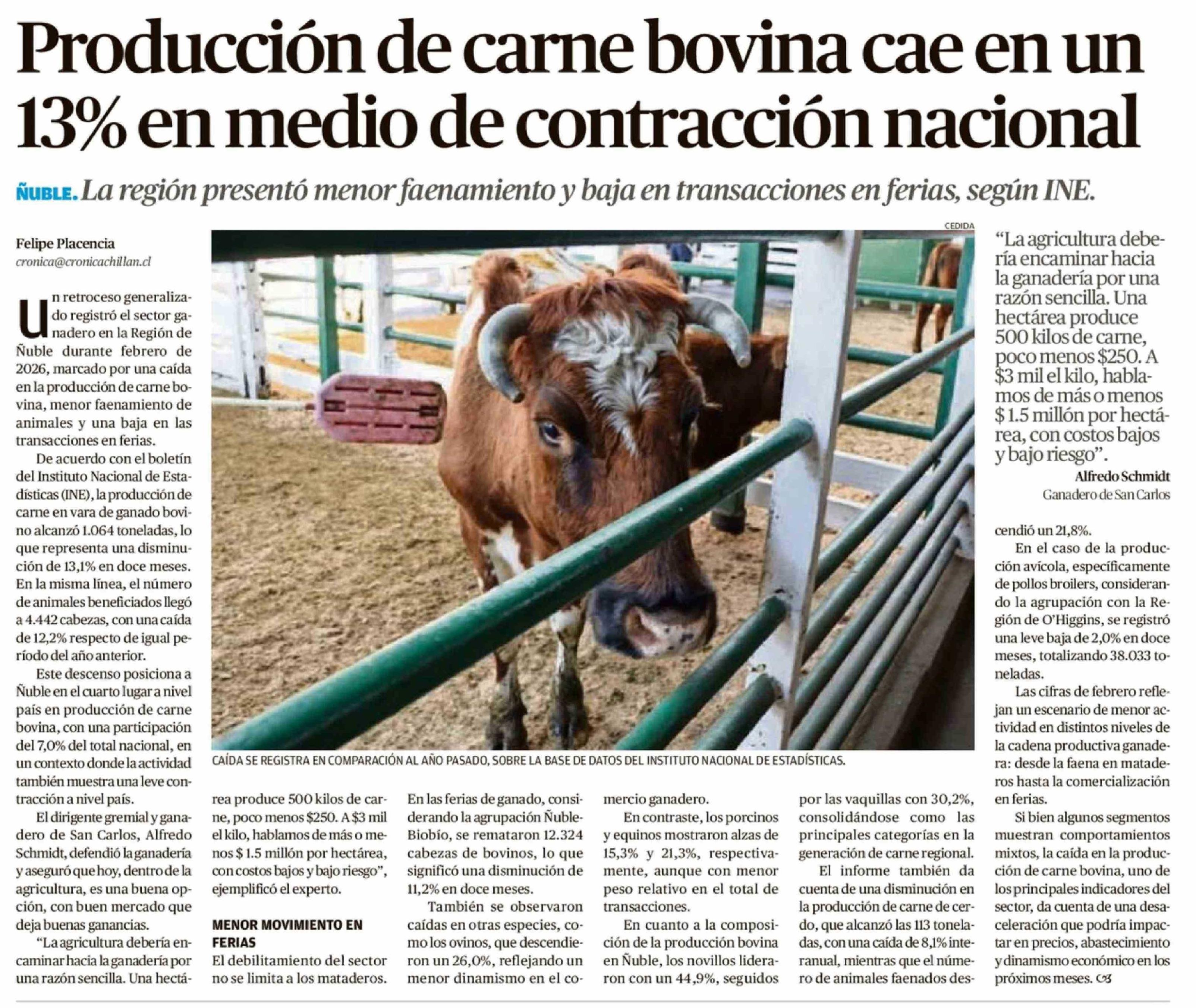 Producción de carne bovina cae en un 13% en medio de contracción nacional

ÑUBLE. La región presentó menor faenamiento y baja en transacciones en ferias, según INE.

Felipe Placencia
cronica@cronicachillan.cl

Un retroceso generalizado registró el sector ganadero en la Región de Ñuble durante febrero de 2026, marcado por una caída en la producción de carne bovina, menor faenamiento de animales y una baja en las transacciones en ferias.

De acuerdo con el boletín del Instituto Nacional de Estadísticas (INE), la producción de carne en vara de ganado bovino alcanzó 1.064 toneladas, lo que representa una disminución de 13,1% en doce meses. En la misma línea, el número de animales beneficiados llegó a 4.442 cabezas, con una caída de 12,2% respecto de igual período del año anterior.

Este descenso posiciona a Ñuble en el cuarto lugar a nivel país en producción de carne bovina, con una participación del 7,0% del total nacional, en un contexto donde la actividad también muestra una leve contracción a nivel país.

El dirigente gremial y ganadero de San Carlos, Alfredo Schmidt, defendió la ganadería y aseguró que hoy, dentro de la agricultura, es una buena opción, con buen mercado que deja buenas ganancias.

"La agricultura debería encaminar hacia la ganadería por una razón sencilla. Una hectárea produce 500 kilos de carne, poco menos $250. A $3 mil el kilo, hablamos de más o menos $ 1.5 millón por hectárea, con costos bajos y bajo riesgo", ejemplificó el experto.

MENOR MOVIMIENTO EN FERIAS
El debilitamiento del sector no se limita a los mataderos. En las ferias de ganado, considerando la agrupación Ñuble-Biobío, se remataron 12.324 cabezas de bovinos, lo que significó una disminución de 11,2% en doce meses.

También se observaron caídas en otras especies, como los ovinos, que descendieron un 26,0%, reflejando un menor dinamismo en el comercio ganadero.

En contraste, los porcinos y equinos mostraron alzas de 15,3% y 21,3%, respectivamente, aunque con menor peso relativo en el total de transacciones.

En cuanto a la composición de la producción bovina en Ñuble, los novillos lideraron con un 44,9%, seguidos por las vaquillas con 30,2%, consolidándose como las principales categorías en la generación de carne regional.

El informe también da cuenta de una disminución en la producción de carne de cerdo, que alcanzó las 113 toneladas, con una caída de 8,1% interanual, mientras que el número de animales faenados descendió un 21,8%.

En el caso de la producción avícola, específicamente de pollos broilers, considerando la agrupación con la Región de O'Higgins, se registró una leve baja de 2,0% en doce meses, totalizando 38.033 toneladas.

Las cifras de febrero reflejan un escenario de menor actividad en distintos niveles de la cadena productiva ganadera: desde la faena en mataderos hasta la comercialización en ferias.

Si bien algunos segmentos muestran comportamientos mixtos, la caída en la producción de carne bovina, uno de los principales indicadores del sector, da cuenta de una desaceleración que podría impactar en precios, abastecimiento y dinamismo económico en los próximos meses.

CEDIDA

CAÍDA SE REGISTRA EN COMPARACIÓN AL AÑO PASADO, SOBRE LA BASE DE DATOS DEL INSTITUTO NACIONAL DE ESTADÍSTICAS.

"La agricultura debería encaminar hacia la ganadería por una razón sencilla. Una hectárea produce 500 kilos de carne, poco menos $250. A $3 mil el kilo, hablamos de más o menos $ 1.5 millón por hectárea, con costos bajos y bajo riesgo".
Alfredo Schmidt
Ganadero de San Carlos